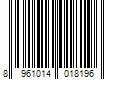 8 961014 018196